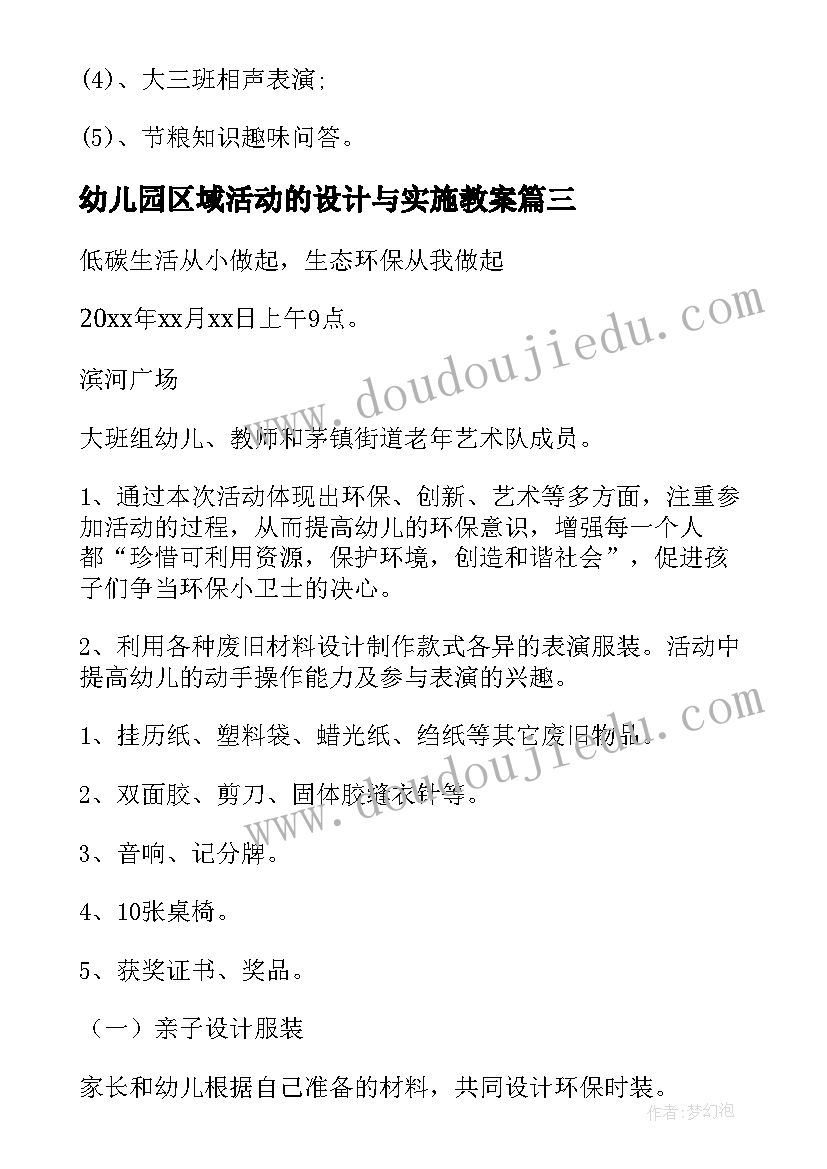 (4)、大三班相声表演;

(5)、节粮知识趣味问答。

幼儿园区域活动的设计与实施教案篇三

低碳生活从小做起，生态环保从我做起

20xx年xx月xx日上午9点。

滨河广场

大班组幼儿、教师和茅镇街道老年艺术队成员。

1、通过本次活动体现出环保、创新、艺术等多方面，注重参加活动的过程，从而提高幼儿的环保意识，增强每一个人都“珍惜可利用资源，保护环境，创造和谐社会”，促进孩子们争当环保小卫士的决心。

2、利用各种废旧材料设计制作款式各异的表演服装。活动中提高幼儿的动手操作能力及参与表演的兴趣。

1、挂历纸、塑料袋、蜡光纸、绉纸等其它废旧物品。

2、双面胶、剪刀、固体胶缝衣针等。

3、音响、记分牌。

4、10张桌椅。

5、获奖证书、奖品。

（一）亲子设计服装

家长和幼儿根据自己准备的材料，共同设计环保时装。

www.doudoujiedu.com

www.doudoujiedu.com

作者：梦幻泡